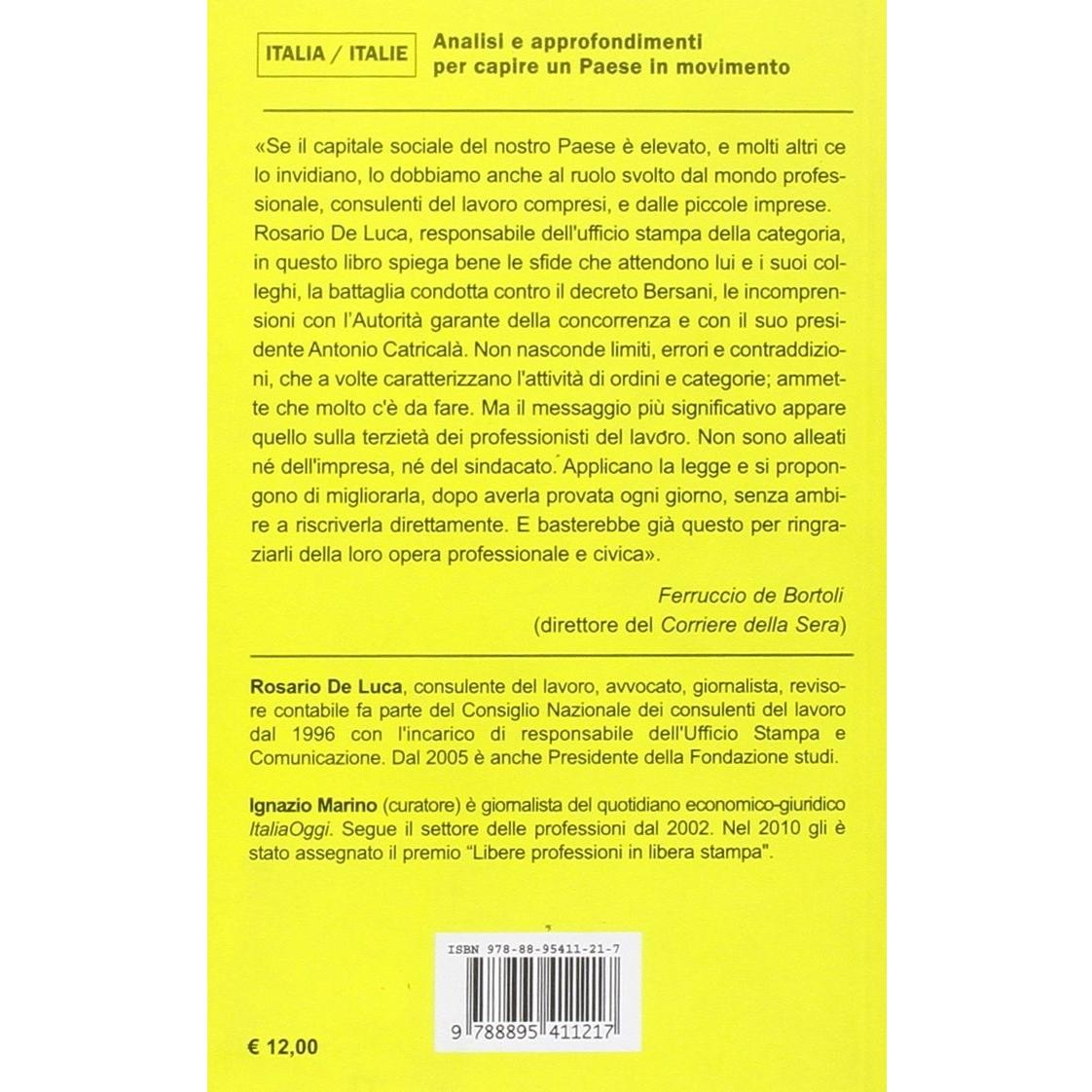 ITALIA / ITALIE

Analisi e approfondimenti per capire un Paese in movimento

«Se il capitale sociale del nostro Paese è elevato, e molti altri ce lo invidiano, lo dobbiamo anche al ruolo svolto dal mondo professionale, consulenti del lavoro compresi, e dalle piccole imprese. Rosario De Luca, responsabile dell'ufficio stampa della categoria, in questo libro spiega bene le sfide che attendono lui e i suoi colleghi, la battaglia condotta contro il decreto Bersani, le incomprensioni con l'Autorità garante della concorrenza e con il suo presidente Antonio Catricalà. Non nasconde limiti, errori e contraddizioni, che a volte caratterizzano l'attività di ordini e categorie; ammette che molto c'è da fare. Ma il messaggio più significativo appare quello sulla terzietà dei professionisti del lavoro. Non sono alleati né dell'impresa, né del sindacato. Applicano la legge e si propongono di migliorarla, dopo averla provata ogni giorno, senza ambire a riscriverla direttamente. E basterebbe già questo per ringraziarli della loro opera professionale e civica».

Ferruccio de Bortoli
(direttore del Corriere della Sera)

Rosario De Luca, consulente del lavoro, avvocato, giornalista, revisore contabile fa parte del Consiglio Nazionale dei consulenti del lavoro dal 1996 con l'incarico di responsabile dell'Ufficio Stampa e Comunicazione. Dal 2005 è anche Presidente della Fondazione studi.

Ignazio Marino (curatore) è giornalista del quotidiano economico-giuridico ItaliaOggi. Segue il settore delle professioni dal 2002. Nel 2010 gli è stato assegnato il premio "Libere professioni in libera stampa".

ISBN 978-88-95411-21-7

9 788895 411217

€ 12,00